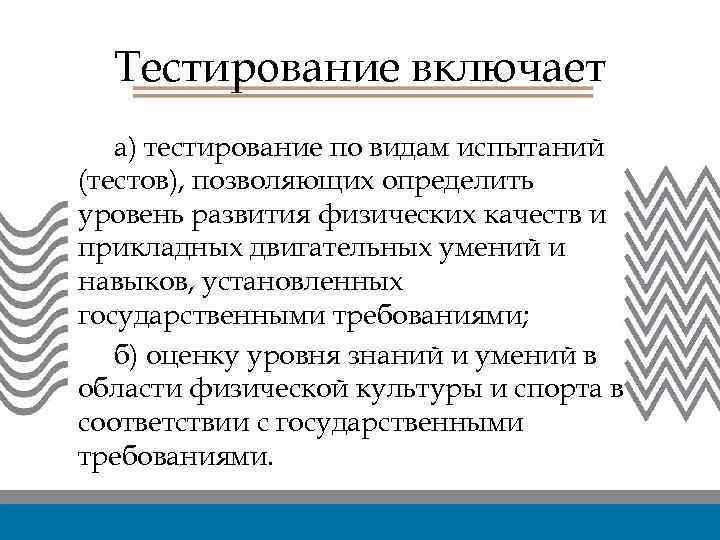 Тестирование включает

а) тестирование по видам испытаний (тестов), позволяющих определить уровень развития физических качеств и прикладных двигательных умений и навыков, установленных государственными требованиями;

б) оценку уровня знаний и умений в области физической культуры и спорта в соответствии с государственными требованиями.